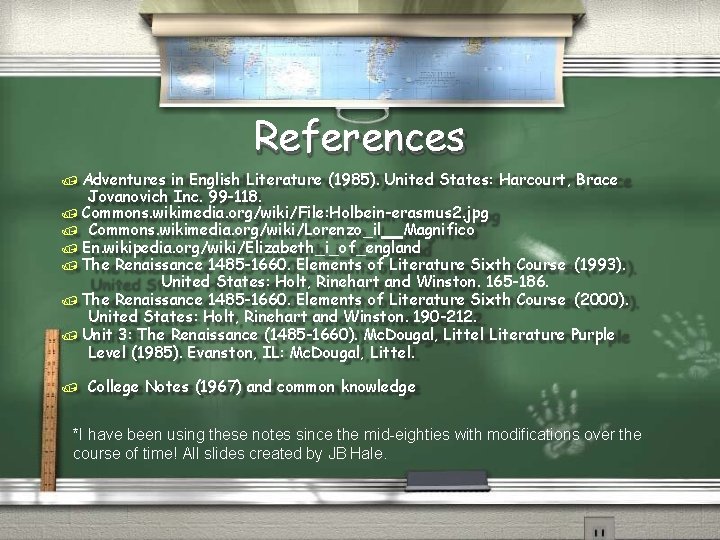 References

Adventures in English Literature (1985). United States: Harcourt, Brace Jovanovich Inc. 99-118.

Commons.wikimedia.org/wiki/File:Holbein-erasmus2.jpg

Commons.wikimedia.org/wiki/Lorenzo_il__Magnifico

En.wikipedia.org/wiki/Elizabeth_i_of_england

The Renaissance 1485-1660. Elements of Literature Sixth Course (1993). United States: Holt, Rinehart and Winston. 165-186.

The Renaissance 1485-1660. Elements of Literature Sixth Course (2000). United States: Holt, Rinehart and Winston. 190-212.

Unit 3: The Renaissance (1485-1660). McDougal, Littel Literature Purple Level (1985). Evanston, IL: McDougal, Littel.

College Notes (1967) and common knowledge

*I have been using these notes since the mid-eighties with modifications over the course of time! All slides created by JB Hale.